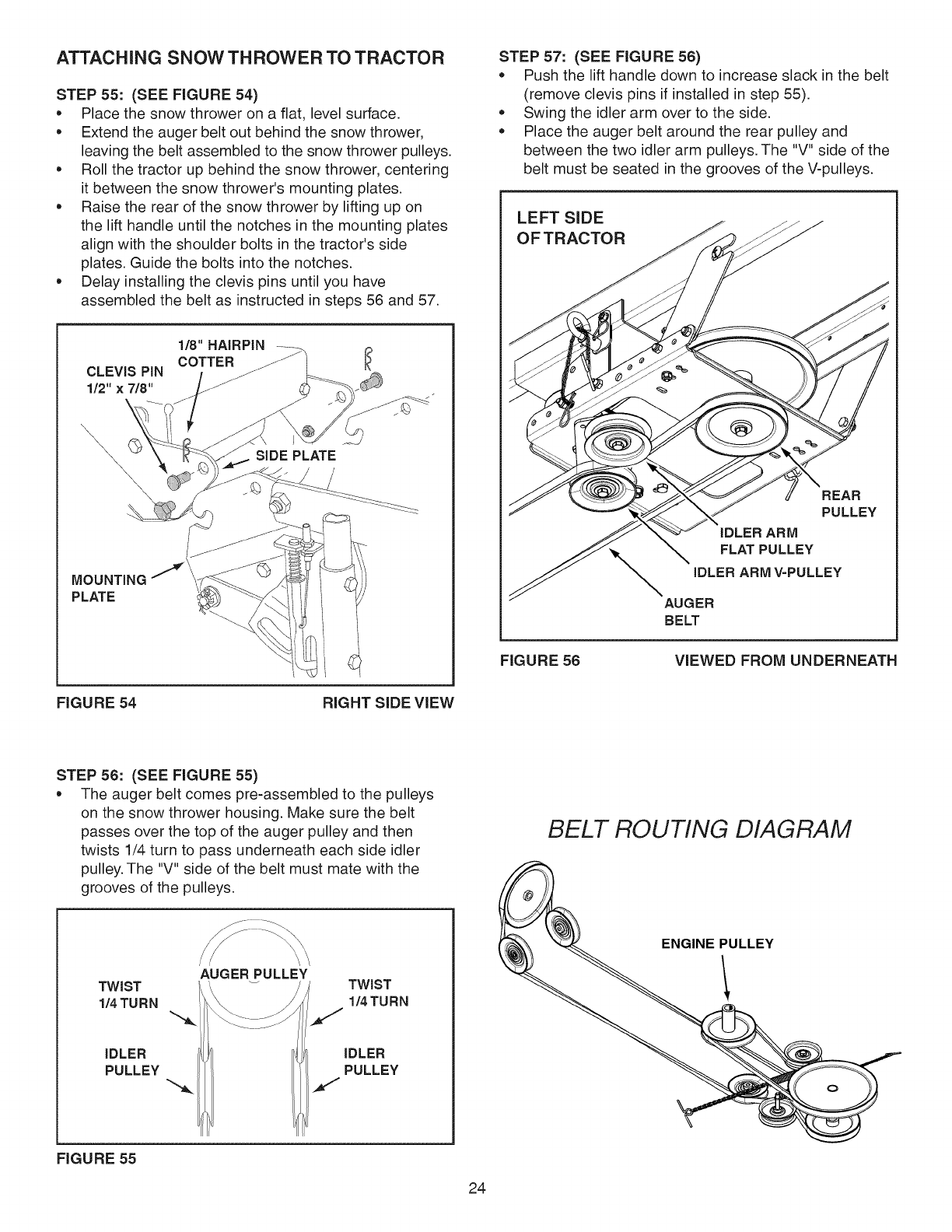 ATTACHING SNOW THROWER TO TRACTOR

STEP 55: (SEE FIGURE 54)
• Place the snow thrower on a flat, level surface.
• Extend the auger belt out behind the snow thrower, leaving the belt assembled to the snow thrower pulleys.
• Roll the tractor up behind the snow thrower, centering it between the snow thrower's mounting plates.
• Raise the rear of the snow thrower by lifting up on the lift handle until the notches in the mounting plates align with the shoulder bolts in the tractor's side plates. Guide the bolts into the notches.
• Delay installing the clevis pins until you have assembled the belt as instructed in steps 56 and 57.

1/8" HAIRPIN COTTER
CLEVIS PIN 1/2" x 7/8"
SIDE PLATE
MOUNTING PLATE

FIGURE 54 RIGHT SIDE VIEW

STEP 56: (SEE FIGURE 55)
• The auger belt comes pre-assembled to the pulleys on the snow thrower housing. Make sure the belt passes over the top of the auger pulley and then twists 1/4 turn to pass underneath each side idler pulley. The "V" side of the belt must mate with the grooves of the pulleys.

AUGER PULLEY
TWIST 1/4 TURN
TWIST 1/4 TURN
IDLER PULLEY
IDLER PULLEY

FIGURE 55

STEP 57: (SEE FIGURE 56)
• Push the lift handle down to increase slack in the belt (remove clevis pins if installed in step 55).
• Swing the idler arm over to the side.
• Place the auger belt around the rear pulley and between the two idler arm pulleys. The "V" side of the belt must be seated in the grooves of the V-pulleys.

LEFT SIDE OF TRACTOR
REAR PULLEY
IDLER ARM FLAT PULLEY
IDLER ARM V-PULLEY
AUGER BELT

FIGURE 56 VIEWED FROM UNDERNEATH

BELT ROUTING DIAGRAM

ENGINE PULLEY

24